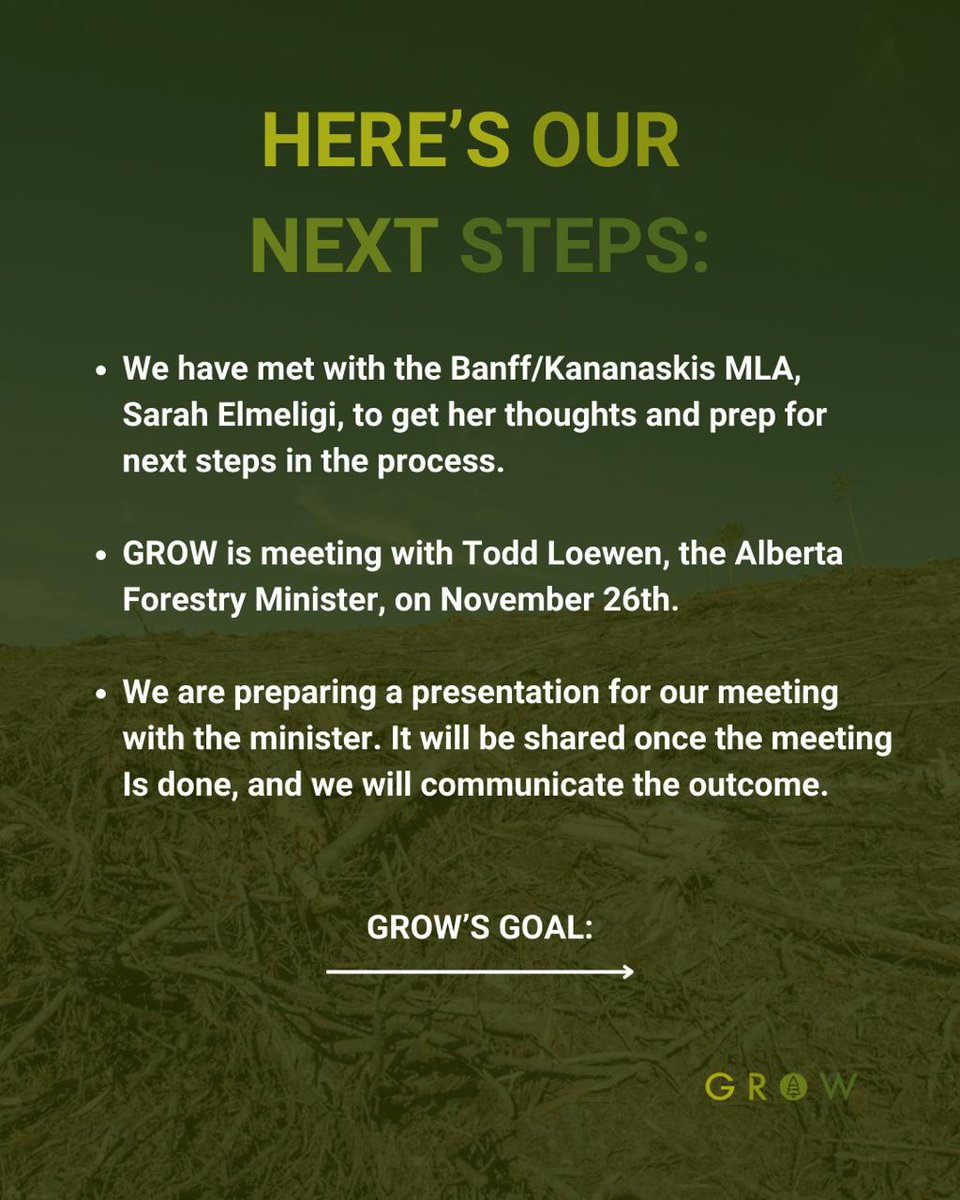 HERE'S OUR NEXT STEPS:

• We have met with the Banff/Kananaskis MLA, Sarah Elmeligi, to get her thoughts and prep for next steps in the process.

• GROW is meeting with Todd Loewen, the Alberta Forestry Minister, on November 26th.

• We are preparing a presentation for our meeting with the minister. It will be shared once the meeting Is done, and we will communicate the outcome.

GROW'S GOAL:

GROW